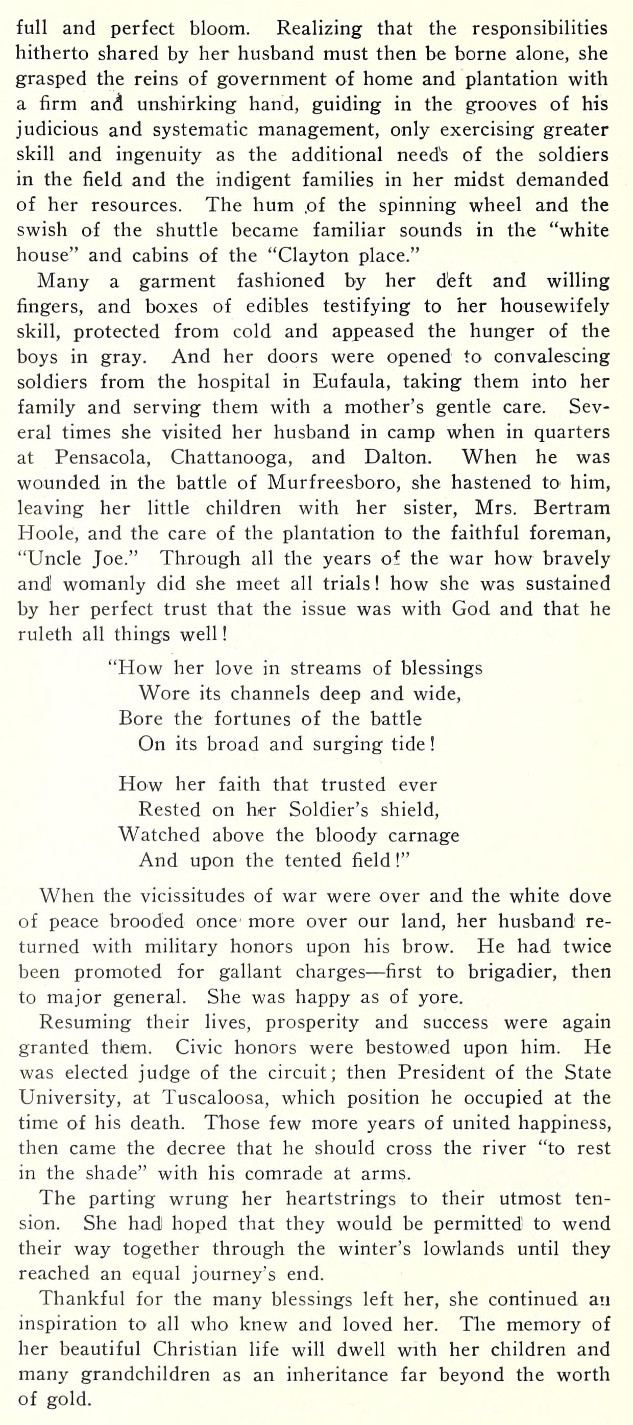 full and perfect bloom. Realizing that the responsibilities hitherto shared by her husband must then be borne alone, she grasped the reins of government of home and plantation with a firm and unshirking hand, guiding in the grooves of his judicious and systematic management, only exercising greater skill and ingenuity as the additional needs of the soldiers in the field and the indigent families in her midst demanded of her resources. The hum of the spinning wheel and the swish of the shuttle became familiar sounds in the "white house" and cabins of the "Clayton place."

Many a garment fashioned by her deft and willing fingers, and boxes of edibles testifying to her housewifely skill, protected from cold and appeased the hunger of the boys in gray. And her doors were opened to convalescing soldiers from the hospital in Eufaula, taking them into her family and serving them with a mother's gentle care. Several times she visited her husband in camp when in quarters at Pensacola, Chattanooga, and Dalton. When he was wounded in the battle of Murfreesboro, she hastened to him, leaving her little children with her sister, Mrs. Bertram Hoole, and the care of the plantation to the faithful foreman, "Uncle Joe." Through all the years of the war how bravely and womanly did she meet all trials! how she was sustained by her perfect trust that the issue was with God and that he ruleth all things well!

"How her love in streams of blessings
Wore its channels deep and wide,
Bore the fortunes of the battle
On its broad and surging tide!

How her faith that trusted ever
Rested on her Soldier's shield,
Watched above the bloody carnage
And upon the tented field!"

When the vicissitudes of war were over and the white dove of peace brooded once more over our land, her husband returned with military honors upon his brow. He had twice been promoted for gallant charges—first to brigadier, then to major general. She was happy as of yore.

Resuming their lives, prosperity and success were again granted them. Civic honors were bestowed upon him. He was elected judge of the circuit; then President of the State University, at Tuscaloosa, which position he occupied at the time of his death. Those few more years of united happiness, then came the decree that he should cross the river "to rest in the shade" with his comrade at arms.

The parting wrung her heartstrings to their utmost tension. She had hoped that they would be permitted to wend their way together through the winter's lowlands until they reached an equal journey's end.

Thankful for the many blessings left her, she continued an inspiration to all who knew and loved her. The memory of her beautiful Christian life will dwell with her children and many grandchildren as an inheritance far beyond the worth of gold.